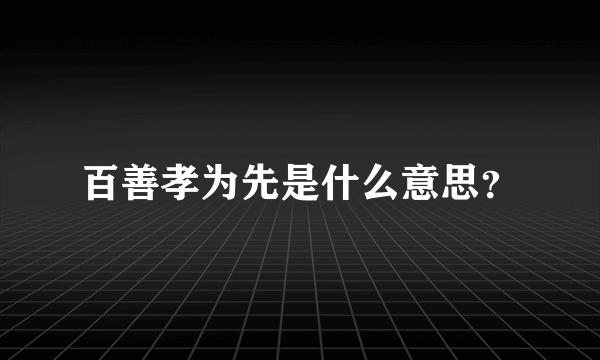 百善孝为先是什么意思?